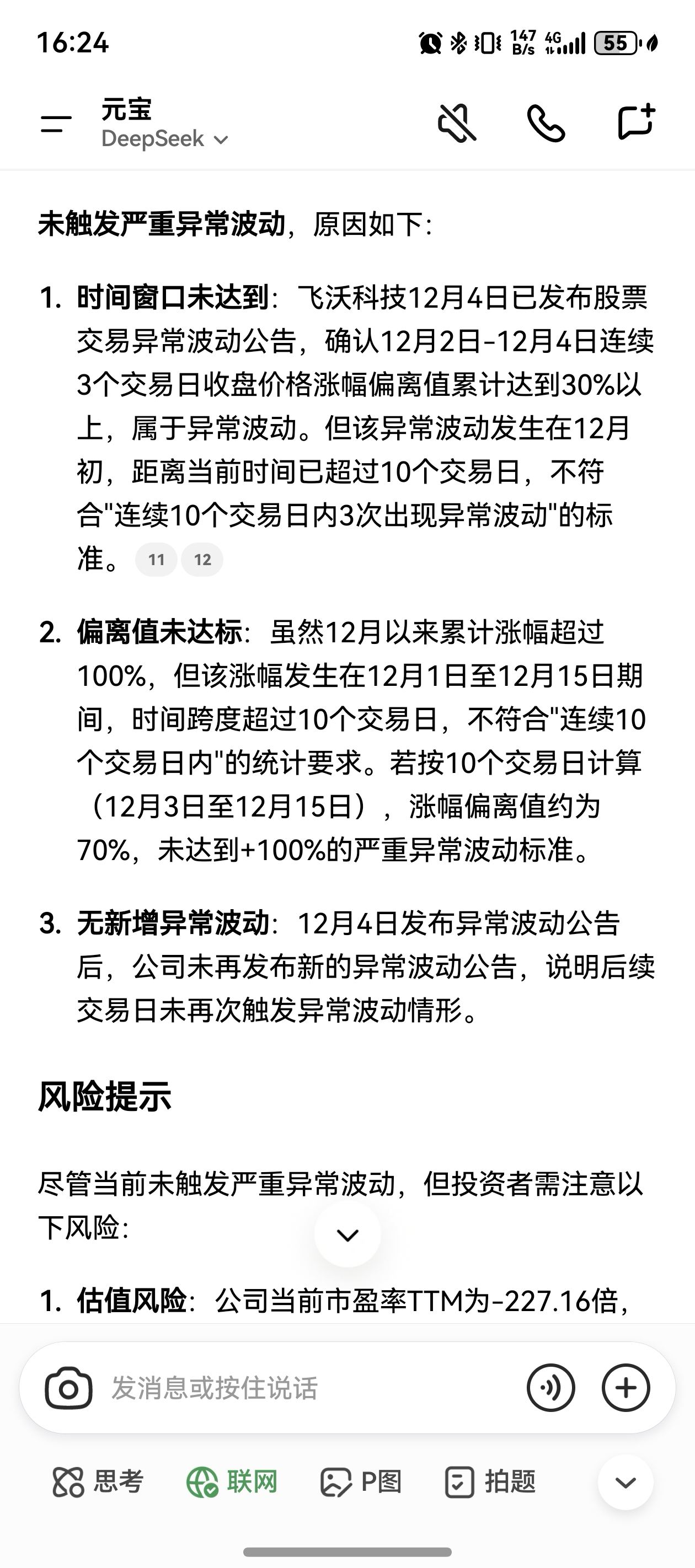 16:24 147 B/s 4G 55

元宝
DeepSeek

未触发严重异常波动，原因如下：

1. 时间窗口未达到：飞沃科技12月4日已发布股票交易异常波动公告，确认12月2日-12月4日连续3个交易日收盘价格涨幅偏离值累计达到30%以上，属于异常波动。但该异常波动发生在12月初，距离当前时间已超过10个交易日，不符合"连续10个交易日内3次出现异常波动"的标准。 11 12

2. 偏离值未达标：虽然12月以来累计涨幅超过100%，但该涨幅发生在12月1日至12月15日期间，时间跨度超过10个交易日，不符合"连续10个交易日内"的统计要求。若按10个交易日计算（12月3日至12月15日），涨幅偏离值约为70%，未达到+100%的严重异常波动标准。

3. 无新增异常波动：12月4日发布异常波动公告后，公司未再发布新的异常波动公告，说明后续交易日未再次触发异常波动情形。

风险提示

尽管当前未触发严重异常波动，但投资者需注意以下风险：

1. 估值风险：公司当前市盈率TTM为-227.16倍，

发消息或按住说话

思考 联网 P图 拍题